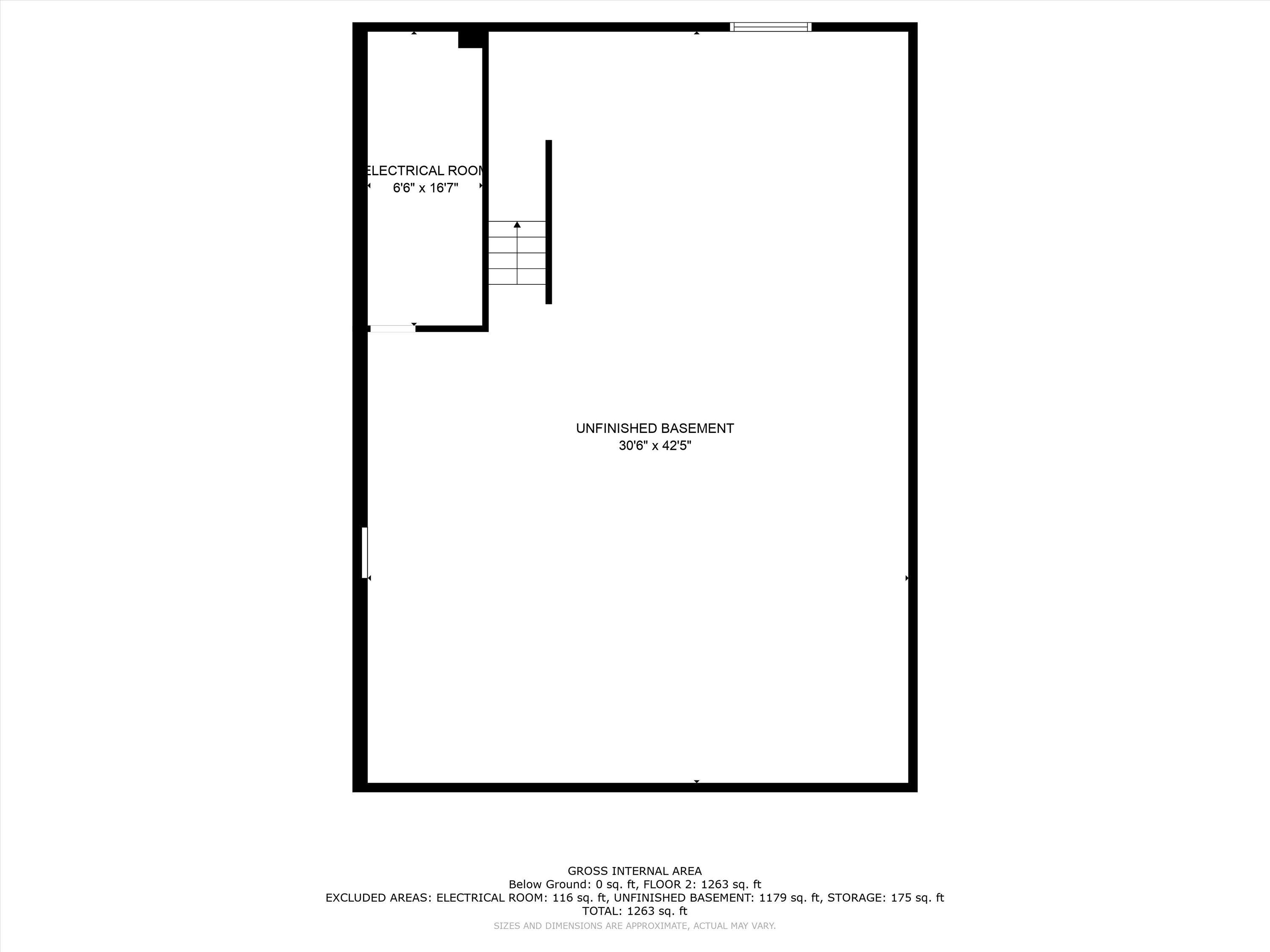 ELECTRICAL ROOM
6'6" x 16'7"

UNFINISHED BASEMENT
30'6" x 42'5"

GROSS INTERNAL AREA
Below Ground: 0 sq. ft, FLOOR 2: 1263 sq. ft
EXCLUDED AREAS: ELECTRICAL ROOM: 116 sq. ft, UNFINISHED BASEMENT: 1179 sq. ft, STORAGE: 175 sq. ft
TOTAL: 1263 sq. ft
SIZES AND DIMENSIONS ARE APPROXIMATE, ACTUAL MAY VARY.